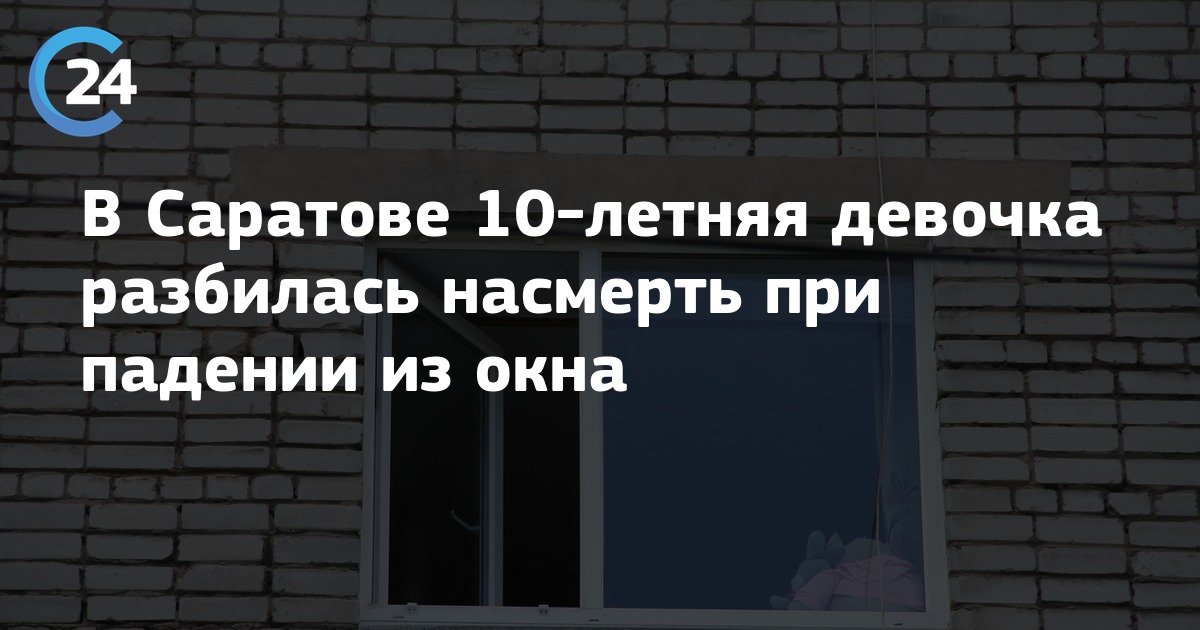 24

В Саратове 10-летняя девочка разбилась насмерть при падении из окна